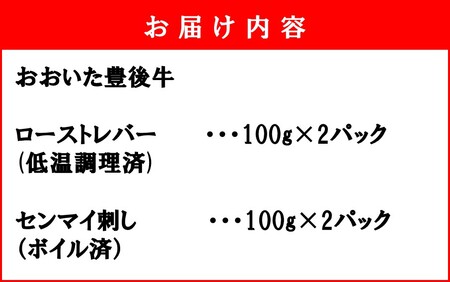 お届け内容

おおいた豊後牛

ローストレバー
(低温調理済)　・・・100g×2パック

センマイ刺し
(ボイル済)　・・・100g×2パック